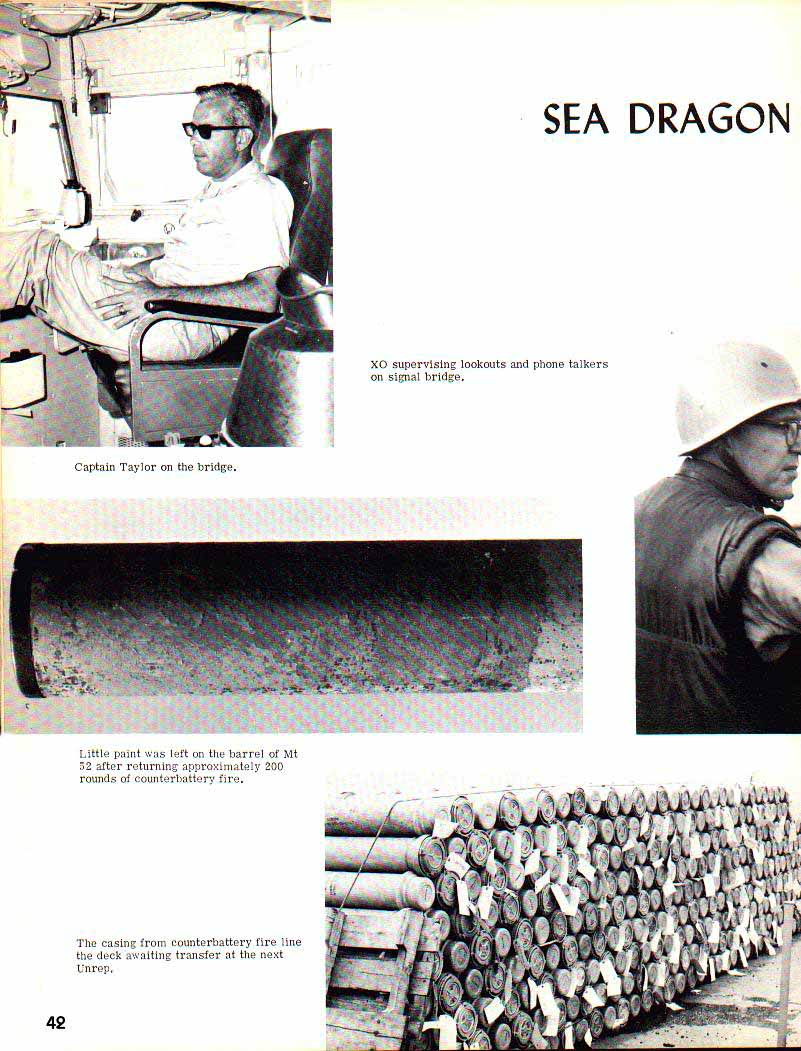 SEA DRAGON

XO supervising lookouts and phone talkers on signal bridge.

Captain Taylor on the bridge.

Little paint was left on the barrel of Mt 52 after returning approximately 200 rounds of counterbattery fire.

The casing from counterbattery fire line the deck awaiting transfer at the next Unrep.

42